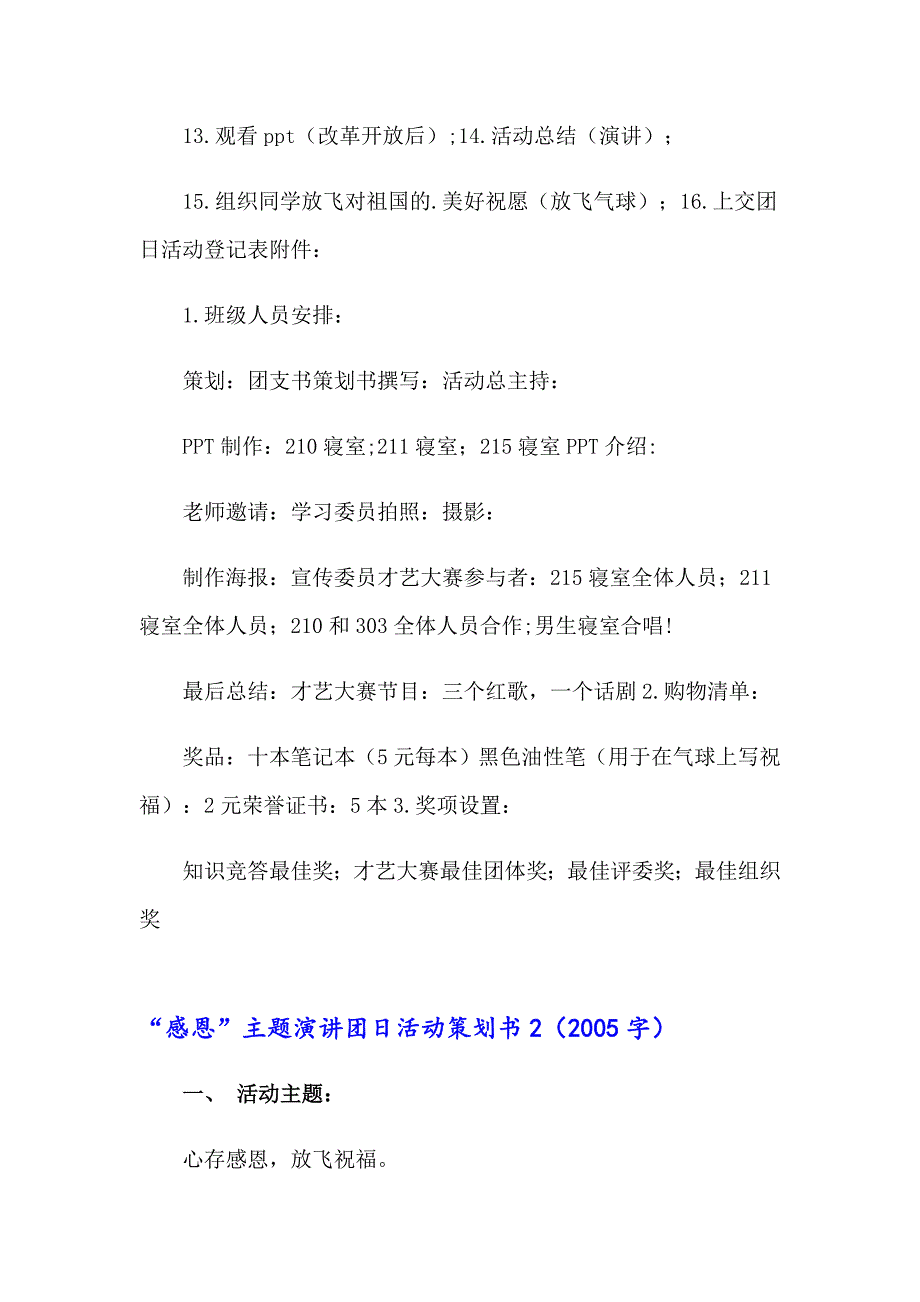 13.观看 ppt（改革开放后）;14.活动总结（演讲）；

15.组织同学放飞对祖国的.美好祝愿（放飞气球）；16.上交团日活动登记表附件：

1.班级人员安排：

策划：团支书策划书撰写：活动总主持：

PPT 制作：210 寝室;211 寝室；215 寝室 PPT 介绍:

老师邀请：学习委员拍照：摄影：

制作海报：宣传委员才艺大赛参与者：215 寝室全体人员；211 寝室全体人员；210 和 303 全体人员合作;男生寝室合唱!

最后总结：才艺大赛节目：三个红歌，一个话剧 2.购物清单：

奖品：十本笔记本（5 元每本）黑色油性笔（用于在气球上写祝福）：2 元荣誉证书：5 本 3.奖项设置：

知识竞答最佳奖；才艺大赛最佳团体奖；最佳评委奖；最佳组织奖

“感恩”主题演讲团日活动策划书 2（2005 字）

一、 活动主题：

心存感恩，放飞祝福。